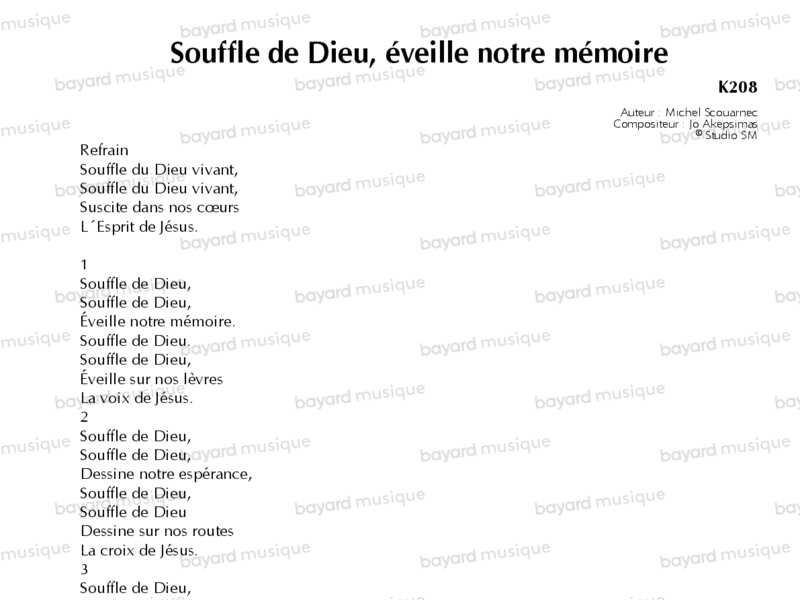 Souffle de Dieu, éveille notre mémoire

K208

Auteur : Michel Scouarnec
Compositeur : Jo Akepsimas
© Studio SM

Refrain
Souffle du Dieu vivant,
Souffle du Dieu vivant,
Suscite dans nos cœurs
L´Esprit de Jésus.

1
Souffle de Dieu,
Souffle de Dieu,
Éveille notre mémoire.
Souffle de Dieu.
Souffle de Dieu,
Éveille sur nos lèvres
La voix de Jésus.
2
Souffle de Dieu,
Souffle de Dieu,
Dessine notre espérance,
Souffle de Dieu,
Souffle de Dieu
Dessine sur nos routes
La croix de Jésus.
3
Souffle de Dieu,

bayard musique